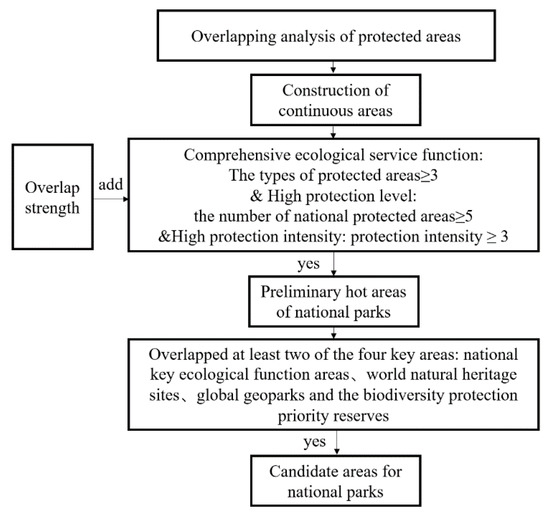 Overlapping analysis of protected areas

Construction of continuous areas

Overlap strength

add

Comprehensive ecological service function:
The types of protected areas≥3
& High protection level:
the number of national protected areas≥5
&High protection intensity: protection intensity ≥ 3

yes

Preliminary hot areas of national parks

Overlapped at least two of the four key areas: national key ecological function areas、world natural heritage sites、global geoparks and the biodiversity protection priority reserves

yes

Candidate areas for national parks